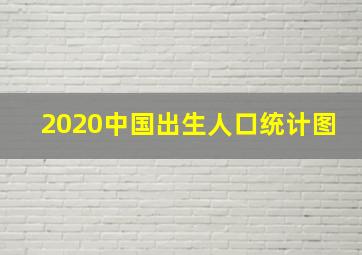 2020中国出生人口统计图